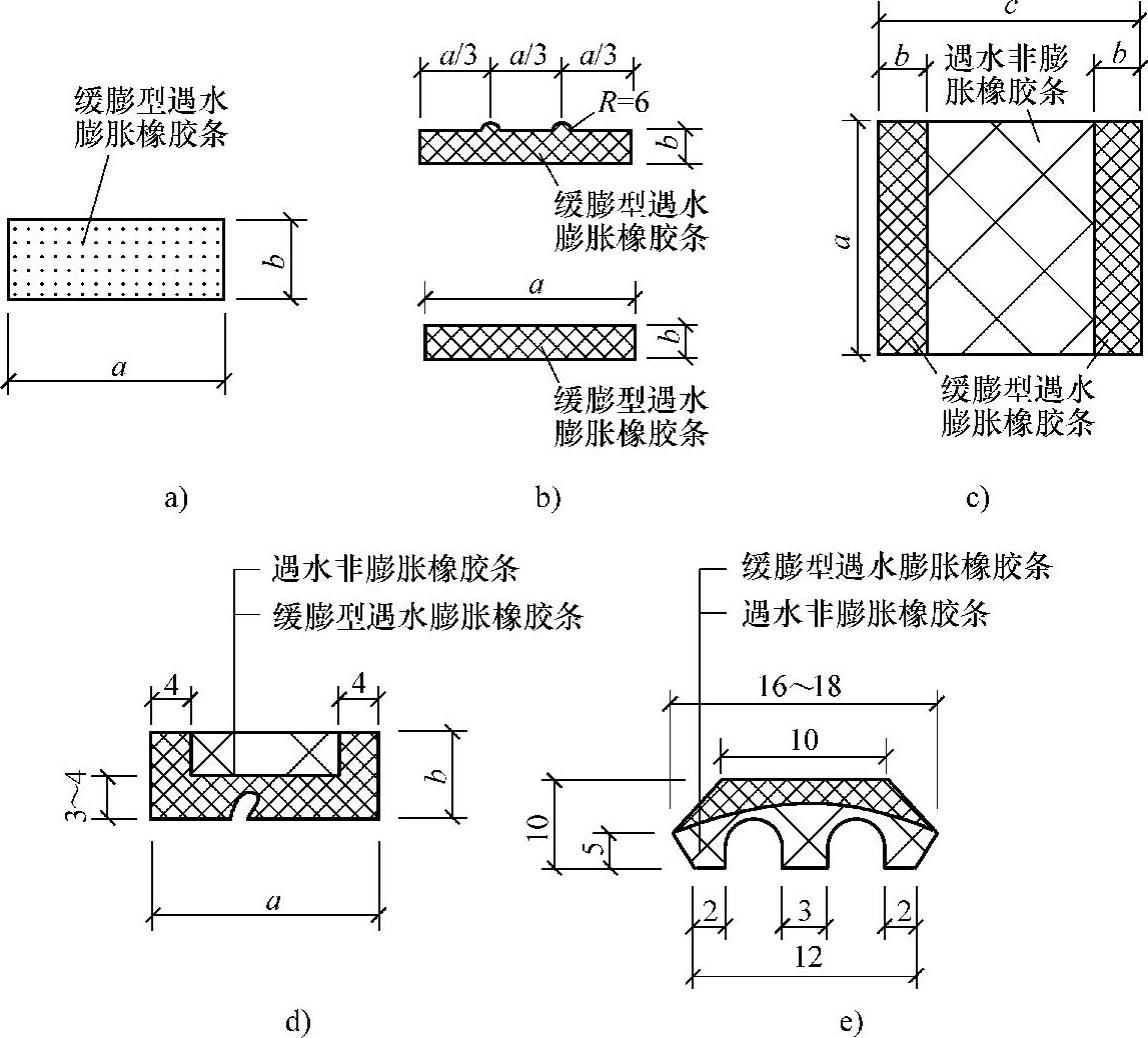 缓膨型遇水膨胀橡胶条

$b$

$a$

a)

$a/3$ $a/3$ $a/3$

$R=6$

$b$

缓膨型遇水膨胀橡胶条

$a$

$b$

缓膨型遇水膨胀橡胶条

b)

$c$

$b$ 遇水非膨胀橡胶条 $b$

$a$

缓膨型遇水膨胀橡胶条

c)

遇水非膨胀橡胶条

缓膨型遇水膨胀橡胶条

4 4

3~4

$b$

$a$

d)

缓膨型遇水膨胀橡胶条

遇水非膨胀橡胶条

16～18

10

10

5

2 3 2

12

e)